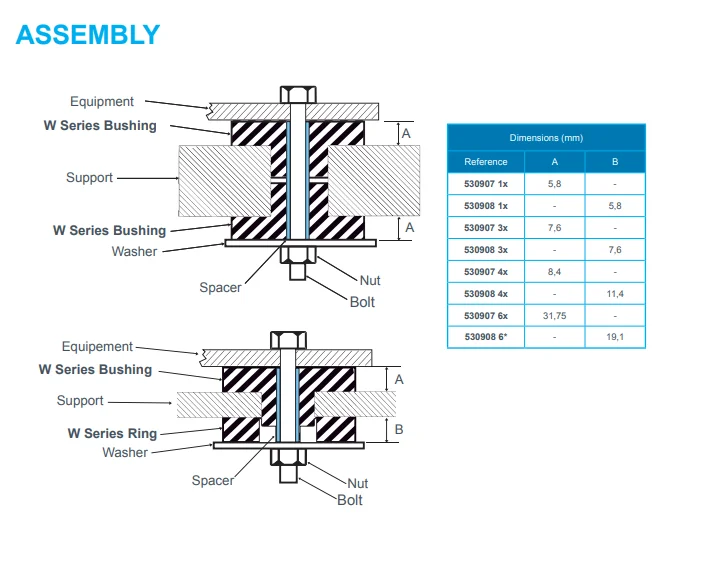 ASSEMBLY

Equipment
W Series Bushing
Support
W Series Bushing
Washer
Spacer
Nut
Bolt
A
A

Equipement
W Series Bushing
Support
W Series Ring
Washer
Spacer
Nut
Bolt
A
B

| Dimensions (mm) | | |
|---|---|---|
| Reference | A | B |
| 530907 1x | 5,8 | - |
| 530908 1x | - | 5,8 |
| 530907 3x | 7,6 | - |
| 530908 3x | - | 7,6 |
| 530907 4x | 8,4 | - |
| 530908 4x | - | 11,4 |
| 530907 6x | 31,75 | - |
| 530908 6* | - | 19,1 |